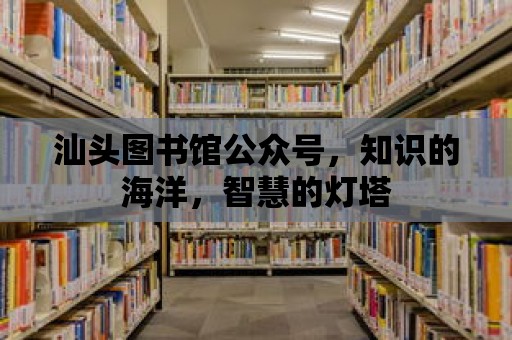 汕头图书馆公众号，知识的海洋，智慧的灯塔